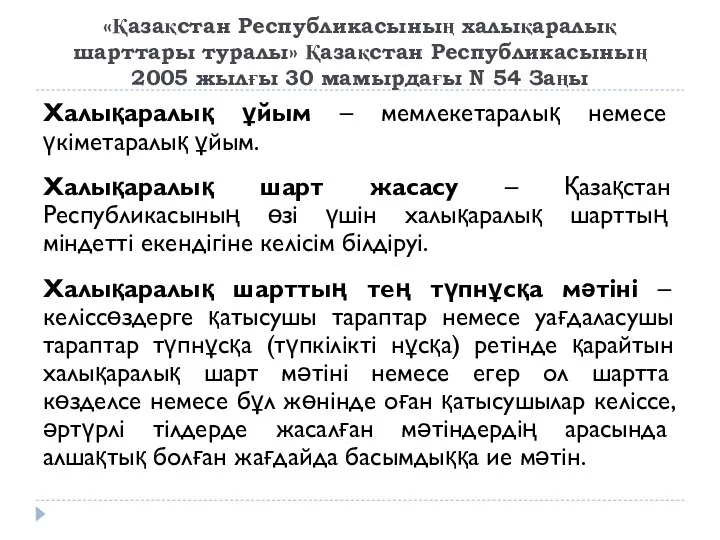 «Қазақстан Республикасының халықаралық шарттары туралы» Қазақстан Республикасының 2005 жылғы 30 мамырдағы N 54 Заңы

Халықаралық ұйым – мемлекетаралық немесе үкіметаралық ұйым.

Халықаралық шарт жасасу – Қазақстан Республикасының өзі үшін халықаралық шарттың міндетті екендігіне келісім білдіруі.

Халықаралық шарттың тең түпнұсқа мәтіні – келіссөздерге қатысушы тараптар немесе уағдаласушы тараптар түпнұсқа (түпкілікті нұсқа) ретінде қарайтын халықаралық шарт мәтіні немесе егер ол шартта көзделсе немесе бұл жөнінде оған қатысушылар келіссе, әртүрлі тілдерде жасалған мәтіндердің арасында алшақтық болған жағдайда басымдыққа ие мәтін.